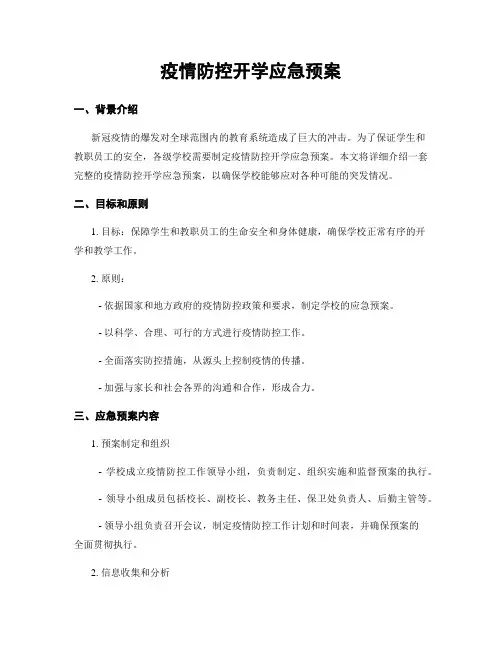 疫情防控开学应急预案

一、背景介绍

新冠疫情的爆发对全球范围内的教育系统造成了巨大的冲击。为了保证学生和教职员工的安全，各级学校需要制定疫情防控开学应急预案。本文将详细介绍一套完整的疫情防控开学应急预案，以确保学校能够应对各种可能的突发情况。

二、目标和原则

1. 目标：保障学生和教职员工的生命安全和身体健康，确保学校正常有序的开学和教学工作。

2. 原则：

- 依据国家和地方政府的疫情防控政策和要求，制定学校的应急预案。

- 以科学、合理、可行的方式进行疫情防控工作。

- 全面落实防控措施，从源头上控制疫情的传播。

- 加强与家长和社会各界的沟通和合作，形成合力。

三、应急预案内容

1. 预案制定和组织

- 学校成立疫情防控工作领导小组，负责制定、组织实施和监督预案的执行。

- 领导小组成员包括校长、副校长、教务主任、保卫处负责人、后勤主管等。

- 领导小组负责召开会议，制定疫情防控工作计划和时间表，并确保预案的全面贯彻执行。

2. 信息收集和分析